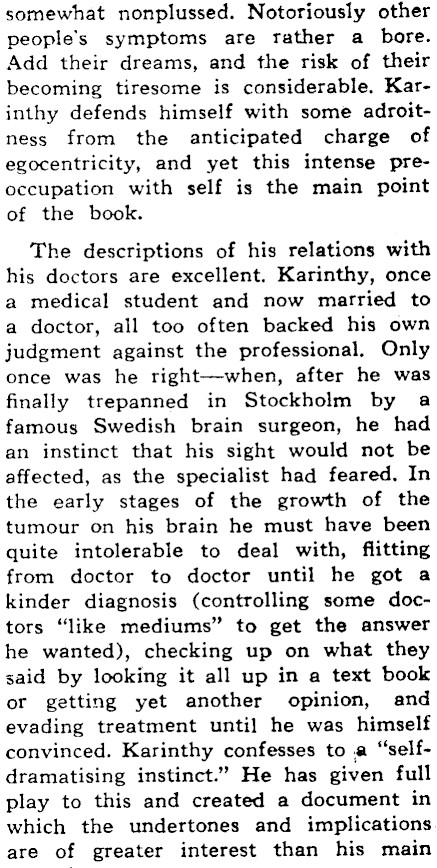 somewhat nonplussed. Notoriously other people's symptoms are rather a bore. Add their dreams, and the risk of their becoming tiresome is considerable. Karinthy defends himself with some adroitness from the anticipated charge of egocentricity, and yet this intense preoccupation with self is the main point of the book.

The descriptions of his relations with his doctors are excellent. Karinthy, once a medical student and now married to a doctor, all too often backed his own judgment against the professional. Only once was he right—when, after he was finally trepanned in Stockholm by a famous Swedish brain surgeon, he had an instinct that his sight would not be affected, as the specialist had feared. In the early stages of the growth of the tumour on his brain he must have been quite intolerable to deal with, flitting from doctor to doctor until he got a kinder diagnosis (controlling some doctors "like mediums" to get the answer he wanted), checking up on what they said by looking it all up in a text book or getting yet another opinion, and evading treatment until he was himself convinced. Karinthy confesses to a "self-dramatising instinct." He has given full play to this and created a document in which the undertones and implications are of greater interest than his main